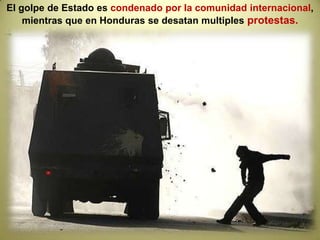 El golpe de Estado es condenado por la comunidad internacional, mientras que en Honduras se desatan multiples protestas.